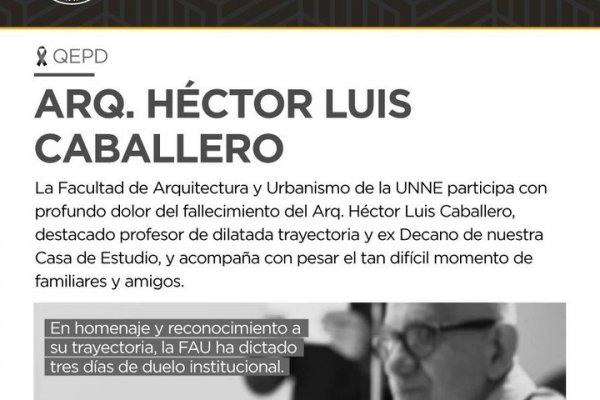 QEPD

ARQ. HÉCTOR LUIS CABALLERO

La Facultad de Arquitectura y Urbanismo de la UNNE participa con profundo dolor del fallecimiento del Arq. Héctor Luis Caballero, destacado profesor de dilatada trayectoria y ex Decano de nuestra Casa de Estudio, y acompaña con pesar el tan difícil momento de familiares y amigos.

En homenaje y reconocimiento a su trayectoria, la FAU ha dictado tres días de duelo institucional.